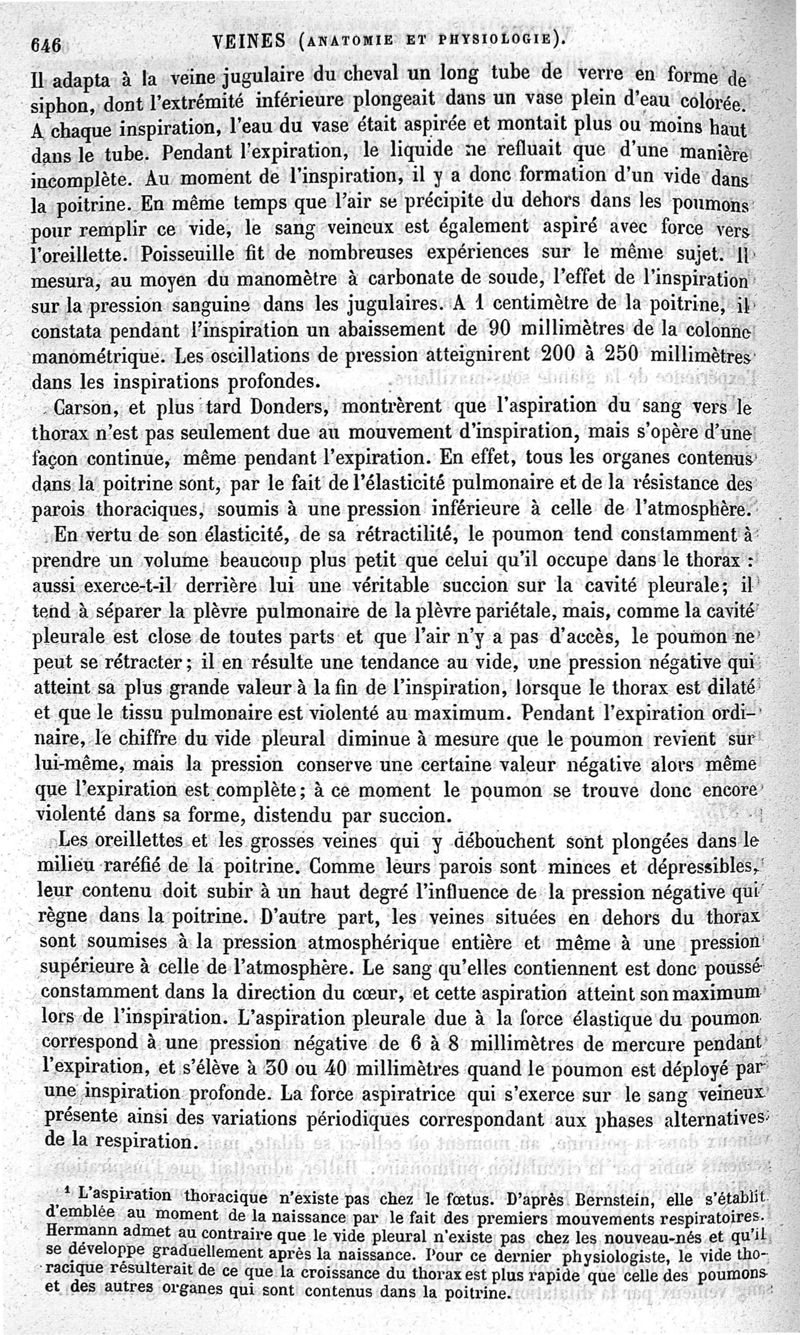 646 VEINES (ANATOMIE ET PHYSIOLOGIE).

Il adapta à la veine jugulaire du cheval un long tube de verre en forme de siphon, dont l'extrémité inférieure plongeait dans un vase plein d'eau colorée. A chaque inspiration, l'eau du vase était aspirée et montait plus ou moins haut dans le tube. Pendant l'expiration, le liquide ne refluait que d'une manière incomplète. Au moment de l'inspiration, il y a donc formation d'un vide dans la poitrine. En même temps que l'air se précipite du dehors dans les poumons pour remplir ce vide, le sang veineux est également aspiré avec force vers l'oreillette. Poisseuille fit de nombreuses expériences sur le même sujet. Il mesura, au moyen du manomètre à carbonate de soude, l'effet de l'inspiration sur la pression sanguine dans les jugulaires. A 1 centimètre de la poitrine, il constata pendant l'inspiration un abaissement de 90 millimètres de la colonne manométrique. Les oscillations de pression atteignirent 200 à 250 millimètres dans les inspirations profondes.

Carson, et plus tard Donders, montrèrent que l'aspiration du sang vers le thorax n'est pas seulement due au mouvement d'inspiration, mais s'opère d'une façon continue, même pendant l'expiration. En effet, tous les organes contenus dans la poitrine sont, par le fait de l'élasticité pulmonaire et de la résistance des parois thoraciques, soumis à une pression inférieure à celle de l'atmosphère.

En vertu de son élasticité, de sa rétractilité, le poumon tend constamment à prendre un volume beaucoup plus petit que celui qu'il occupe dans le thorax : aussi exerce-t-il derrière lui une véritable succion sur la cavité pleurale; il tend à séparer la plèvre pulmonaire de la plèvre pariétale, mais, comme la cavité pleurale est close de toutes parts et que l'air n'y a pas d'accès, le poumon ne peut se rétracter; il en résulte une tendance au vide, une pression négative qui atteint sa plus grande valeur à la fin de l'inspiration, lorsque le thorax est dilaté et que le tissu pulmonaire est violenté au maximum. Pendant l'expiration ordinaire, le chiffre du vide pleural diminue à mesure que le poumon revient sur lui-même, mais la pression conserve une certaine valeur négative alors même que l'expiration est complète; à ce moment le poumon se trouve donc encore violenté dans sa forme, distendu par succion.

Les oreillettes et les grosses veines qui y débouchent sont plongées dans le milieu raréfié de la poitrine. Comme leurs parois sont minces et dépressibles, leur contenu doit subir à un haut degré l'influence de la pression négative qui règne dans la poitrine. D'autre part, les veines situées en dehors du thorax sont soumises à la pression atmosphérique entière et même à une pression supérieure à celle de l'atmosphère. Le sang qu'elles contiennent est donc poussé constamment dans la direction du cœur, et cette aspiration atteint son maximum lors de l'inspiration. L'aspiration pleurale due à la force élastique du poumon correspond à une pression négative de 6 à 8 millimètres de mercure pendant l'expiration, et s'élève à 30 ou 40 millimètres quand le poumon est déployé par une inspiration profonde. La force aspiratrice qui s'exerce sur le sang veineux présente ainsi des variations périodiques correspondant aux phases alternatives de la respiration.

¹ L'aspiration thoracique n'existe pas chez le fœtus. D'après Bernstein, elle s'établit d'emblée au moment de la naissance par le fait des premiers mouvements respiratoires. Hermann admet au contraire que le vide pleural n'existe pas chez les nouveau-nés et qu'il se développe graduellement après la naissance. Pour ce dernier physiologiste, le vide thoracique résulterait de ce que la croissance du thorax est plus rapide que celle des poumons et des autres organes qui sont contenus dans la poitrine.